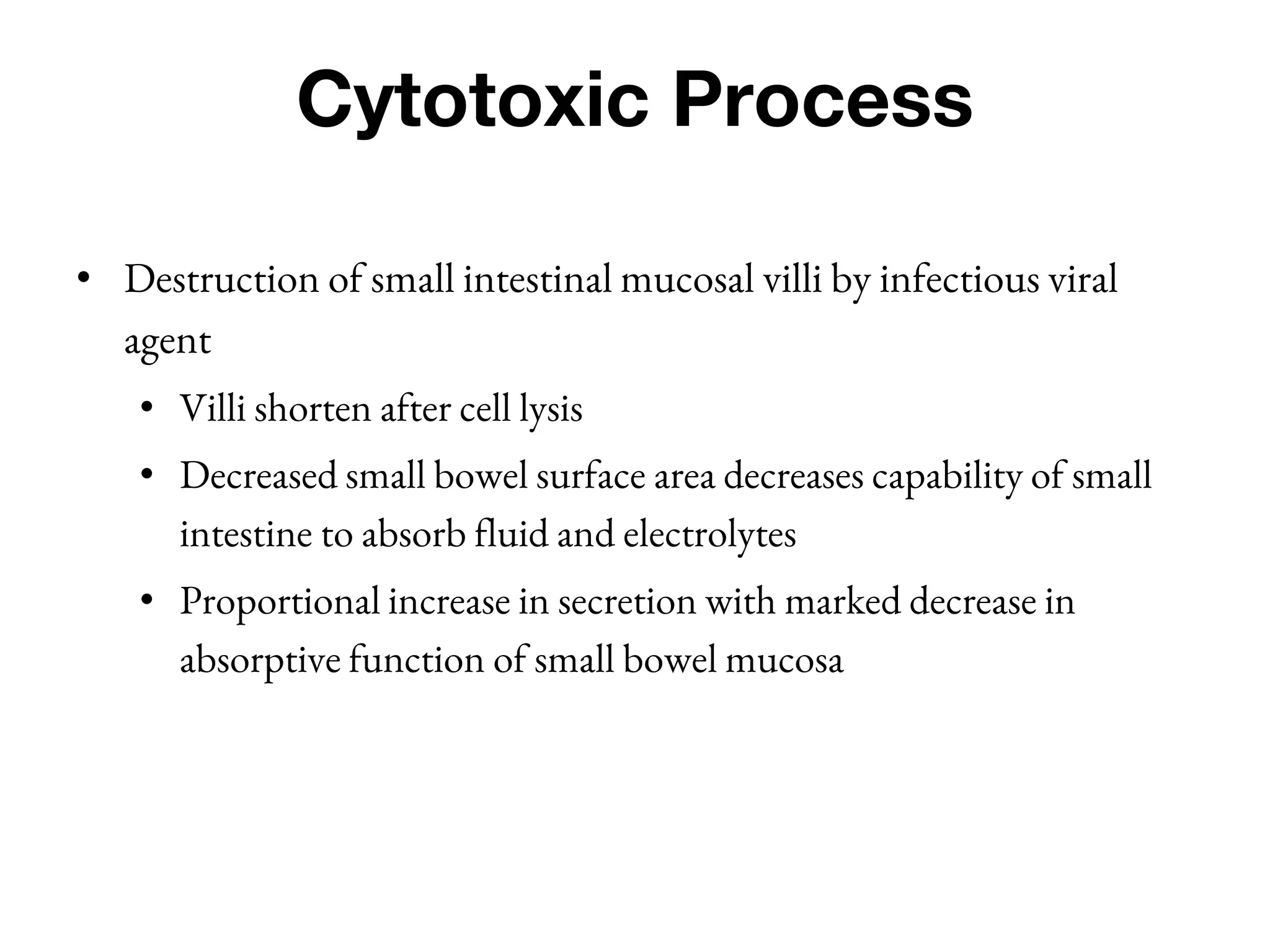 Cytotoxic Process

• Destruction of small intestinal mucosal villi by infectious viral agent

• Villi shorten after cell lysis

• Decreased small bowel surface area decreases capability of small intestine to absorb fluid and electrolytes

• Proportional increase in secretion with marked decrease in absorptive function of small bowel mucosa